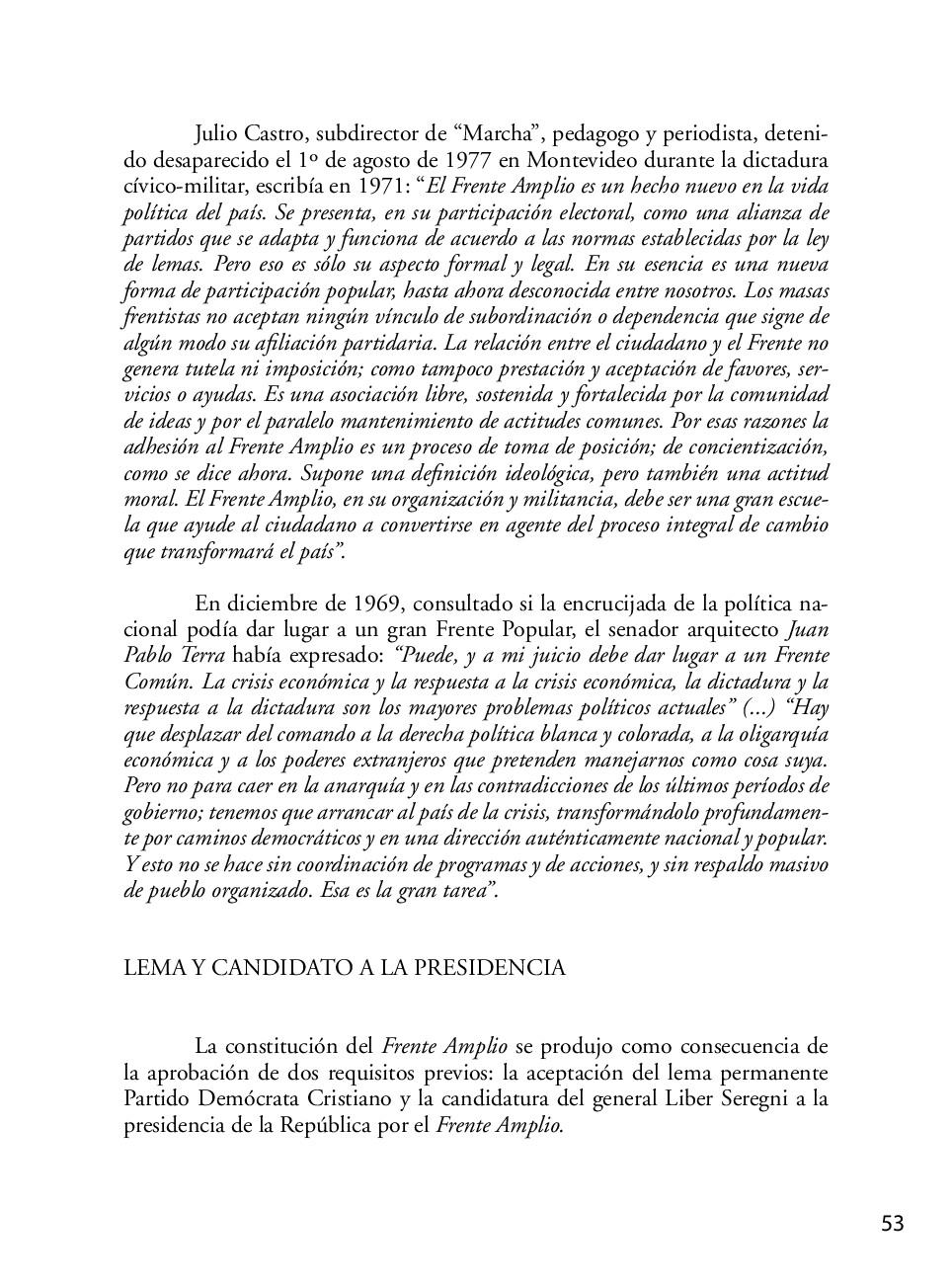 Julio Castro, subdirector de “Marcha”, pedagogo y periodista, detenido desaparecido el 1º de agosto de 1977 en Montevideo durante la dictadura cívico-militar, escribía en 1971: “El Frente Amplio es un hecho nuevo en la vida política del país. Se presenta, en su participación electoral, como una alianza de partidos que se adapta y funciona de acuerdo a las normas establecidas por la ley de lemas. Pero eso es sólo su aspecto formal y legal. En su esencia es una nueva forma de participación popular, hasta ahora desconocida entre nosotros. Los masas frentistas no aceptan ningún vínculo de subordinación o dependencia que signe de algún modo su afiliación partidaria. La relación entre el ciudadano y el Frente no genera tutela ni imposición; como tampoco prestación y aceptación de favores, servicios o ayudas. Es una asociación libre, sostenida y fortalecida por la comunidad de ideas y por el paralelo mantenimiento de actitudes comunes. Por esas razones la adhesión al Frente Amplio es un proceso de toma de posición; de concientización, como se dice ahora. Supone una definición ideológica, pero también una actitud moral. El Frente Amplio, en su organización y militancia, debe ser una gran escuela que ayude al ciudadano a convertirse en agente del proceso integral de cambio que transformará el país”.

En diciembre de 1969, consultado si la encrucijada de la política nacional podía dar lugar a un gran Frente Popular, el senador arquitecto Juan Pablo Terra había expresado: “Puede, y a mi juicio debe dar lugar a un Frente Común. La crisis económica y la respuesta a la crisis económica, la dictadura y la respuesta a la dictadura son los mayores problemas políticos actuales” (...) “Hay que desplazar del comando a la derecha política blanca y colorada, a la oligarquía económica y a los poderes extranjeros que pretenden manejarnos como cosa suya. Pero no para caer en la anarquía y en las contradicciones de los últimos períodos de gobierno; tenemos que arrancar al país de la crisis, transformándolo profundamente por caminos democráticos y en una dirección auténticamente nacional y popular. Y esto no se hace sin coordinación de programas y de acciones, y sin respaldo masivo de pueblo organizado. Esa es la gran tarea”.

LEMA Y CANDIDATO A LA PRESIDENCIA

La constitución del Frente Amplio se produjo como consecuencia de la aprobación de dos requisitos previos: la aceptación del lema permanente Partido Demócrata Cristiano y la candidatura del general Liber Seregni a la presidencia de la República por el Frente Amplio.

53